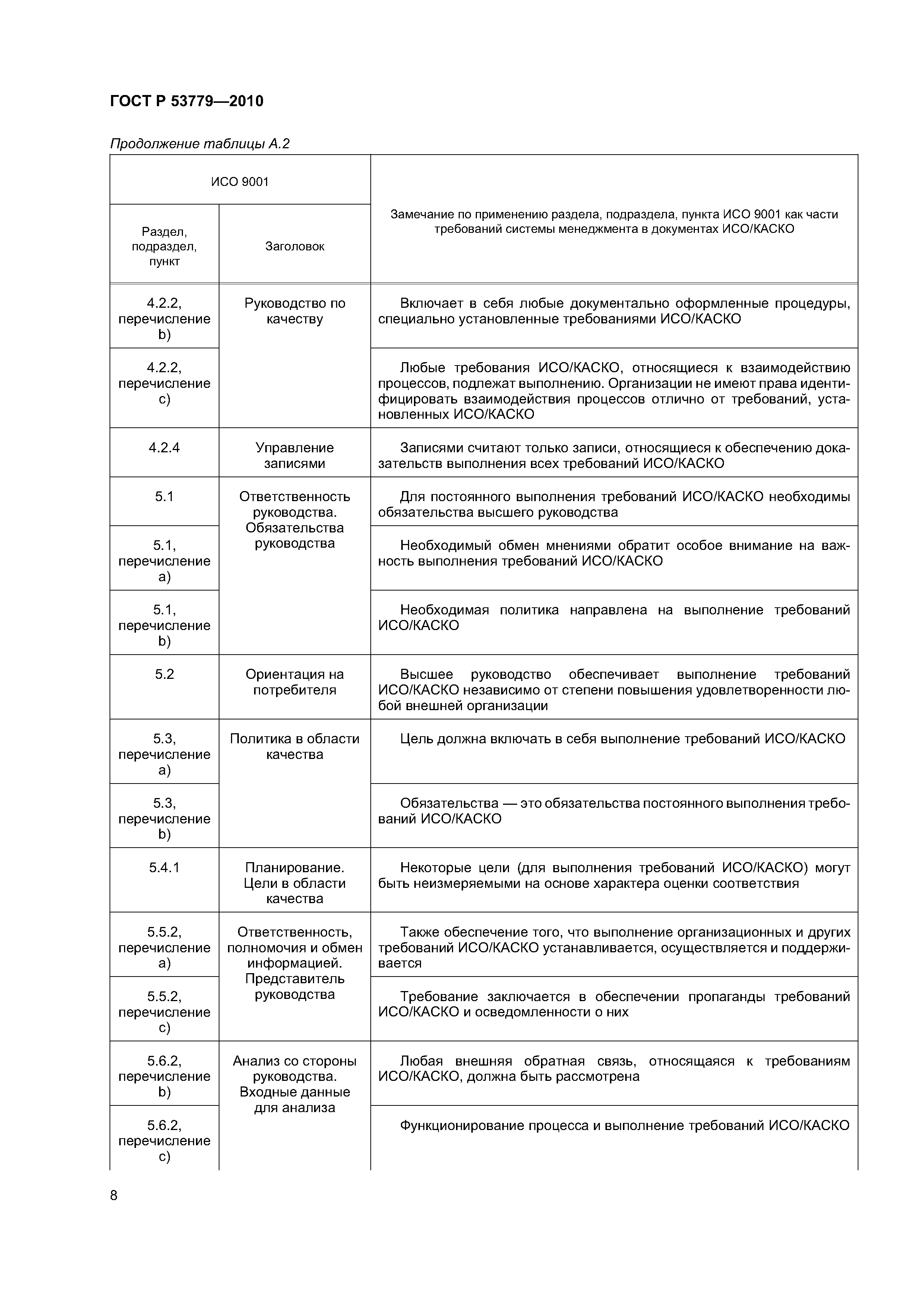 ГОСТ Р 53779—2010

Продолжение таблицы А.2

| ИСО 9001 | | Замечание по применению раздела, подраздела, пункта ИСО 9001 как части требований системы менеджмента в документах ИСО/КАСКО |
|---|---|---|
| Раздел, подраздел, пункт | Заголовок | |
| 4.2.2, перечисление b) | Руководство по качеству | Включает в себя любые документально оформленные процедуры, специально установленные требованиями ИСО/КАСКО |
| 4.2.2, перечисление c) | | Любые требования ИСО/КАСКО, относящиеся к взаимодействию процессов, подлежат выполнению. Организации не имеют права идентифицировать взаимодействия процессов отлично от требований, установленных ИСО/КАСКО |
| 4.2.4 | Управление записями | Записями считают только записи, относящиеся к обеспечению доказательств выполнения всех требований ИСО/КАСКО |
| 5.1 | Ответственность руководства. Обязательства руководства | Для постоянного выполнения требований ИСО/КАСКО необходимы обязательства высшего руководства |
| 5.1, перечисление a) | | Необходимый обмен мнениями обратит особое внимание на важность выполнения требований ИСО/КАСКО |
| 5.1, перечисление b) | | Необходимая политика направлена на выполнение требований ИСО/КАСКО |
| 5.2 | Ориентация на потребителя | Высшее руководство обеспечивает выполнение требований ИСО/КАСКО независимо от степени повышения удовлетворенности любой внешней организации |
| 5.3, перечисление a) | Политика в области качества | Цель должна включать в себя выполнение требований ИСО/КАСКО |
| 5.3, перечисление b) | | Обязательства — это обязательства постоянного выполнения требований ИСО/КАСКО |
| 5.4.1 | Планирование. Цели в области качества | Некоторые цели (для выполнения требований ИСО/КАСКО) могут быть неизмеряемыми на основе характера оценки соответствия |
| 5.5.2, перечисление a) | Ответственность, полномочия и обмен информацией. Представитель руководства | Также обеспечение того, что выполнение организационных и других требований ИСО/КАСКО устанавливается, осуществляется и поддерживается |
| 5.5.2, перечисление c) | | Требование заключается в обеспечении пропаганды требований ИСО/КАСКО и осведомленности о них |
| 5.6.2, перечисление b) | Анализ со стороны руководства. Входные данные для анализа | Любая внешняя обратная связь, относящаяся к требованиям ИСО/КАСКО, должна быть рассмотрена |
| 5.6.2, перечисление c) | | Функционирование процесса и выполнение требований ИСО/КАСКО |

8